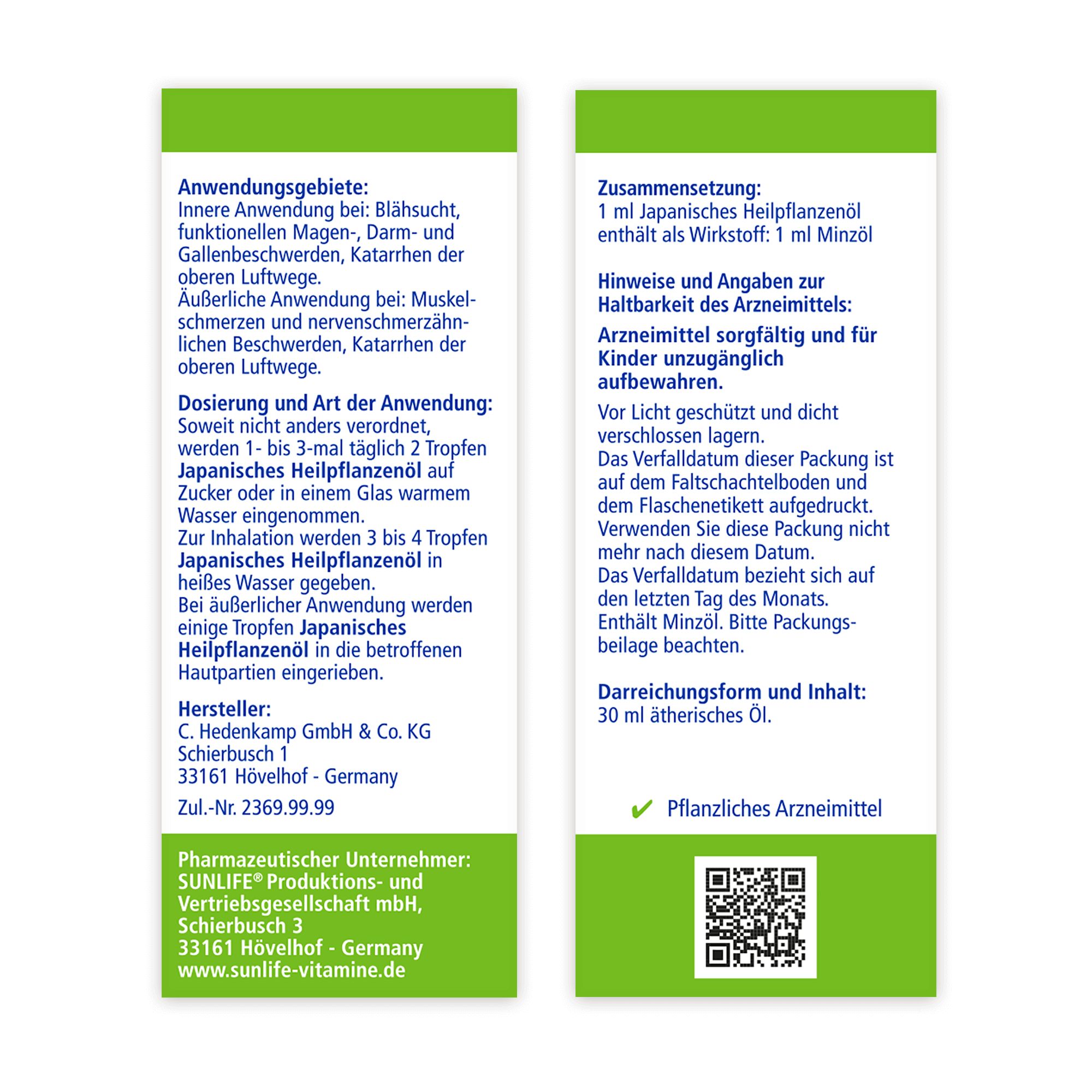 Anwendungsgebiete:
Innere Anwendung bei: Blähsucht, funktionellen Magen-, Darm- und Gallenbeschwerden, Katarrhen der oberen Luftwege.
Äußerliche Anwendung bei: Muskelschmerzen und nervenschmerzähnlichen Beschwerden, Katarrhen der oberen Luftwege.

Dosierung und Art der Anwendung:
Soweit nicht anders verordnet, werden 1- bis 3-mal täglich 2 Tropfen Japanisches Heilpflanzenöl auf Zucker oder in einem Glas warmem Wasser eingenommen.
Zur Inhalation werden 3 bis 4 Tropfen Japanisches Heilpflanzenöl in heißes Wasser gegeben.
Bei äußerlicher Anwendung werden einige Tropfen Japanisches Heilpflanzenöl in die betroffenen Hautpartien eingerieben.

Hersteller:
C. Hedenkamp GmbH & Co. KG
Schierbusch 1
33161 Hövelhof - Germany

Zul.-Nr. 2369.99.99

Pharmazeutischer Unternehmer:
SUNLIFE® Produktions- und Vertriebsgesellschaft mbH,
Schierbusch 3
33161 Hövelhof - Germany
www.sunlife-vitamine.de

Zusammensetzung:
1 ml Japanisches Heilpflanzenöl enthält als Wirkstoff: 1 ml Minzöl

Hinweise und Angaben zur Haltbarkeit des Arzneimittels:
Arzneimittel sorgfältig und für Kinder unzugänglich aufbewahren.
Vor Licht geschützt und dicht verschlossen lagern.
Das Verfalldatum dieser Packung ist auf dem Faltschachtelboden und dem Flaschenetikett aufgedruckt.
Verwenden Sie diese Packung nicht mehr nach diesem Datum.
Das Verfalldatum bezieht sich auf den letzten Tag des Monats.
Enthält Minzöl. Bitte Packungsbeilage beachten.

Darreichungsform und Inhalt:
30 ml ätherisches Öl.

✔ Pflanzliches Arzneimittel